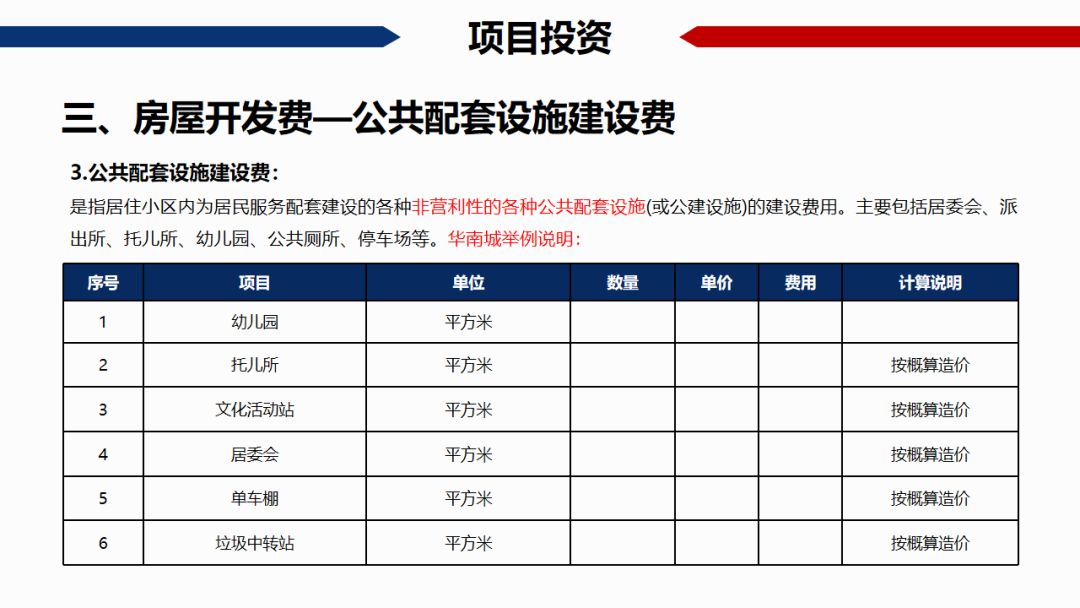 项目投资

三、房屋开发费—公共配套设施建设费

3.公共配套设施建设费：

是指居住小区内为居民服务配套建设的各种非营利性的各种公共配套设施(或公建设施)的建设费用。主要包括居委会、派出所、托儿所、幼儿园、公共厕所、停车场等。华南城举例说明：

| 序号 | 项目 | 单位 | 数量 | 单价 | 费用 | 计算说明 |
|---|---|---|---|---|---|---|
| 1 | 幼儿园 | 平方米 | | | | |
| 2 | 托儿所 | 平方米 | | | | 按概算造价 |
| 3 | 文化活动站 | 平方米 | | | | 按概算造价 |
| 4 | 居委会 | 平方米 | | | | 按概算造价 |
| 5 | 单车棚 | 平方米 | | | | 按概算造价 |
| 6 | 垃圾中转站 | 平方米 | | | | 按概算造价 |